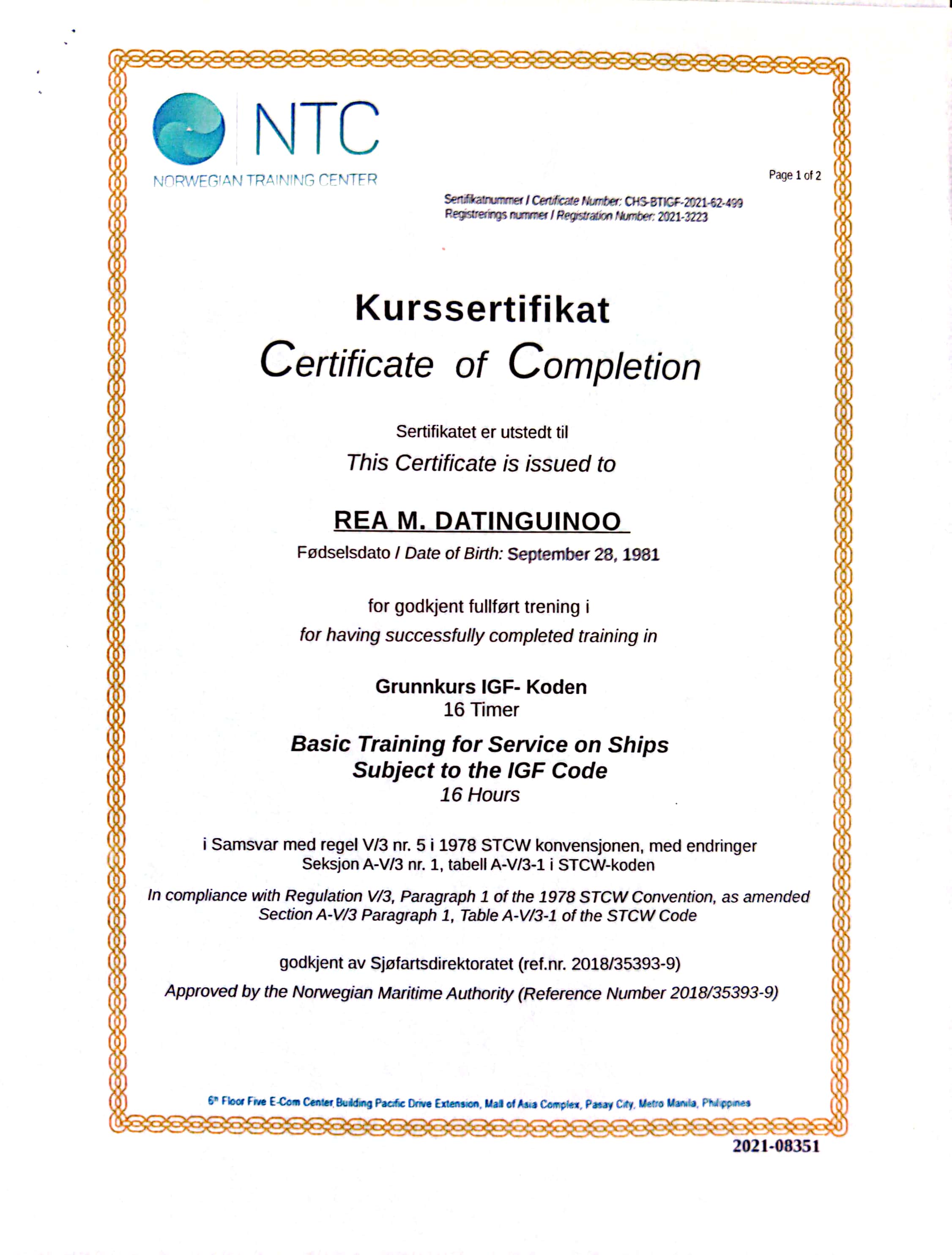 NTC
NORWEGIAN TRAINING CENTER

Page 1 of 2

Sertifikatnummer / Certificate Number: CHS-BTIGF-2021-62-499
Registrerings nummer / Registration Number: 2021-3223

Kurssertifikat
Certificate of Completion

Sertifikatet er utstedt til
This Certificate is issued to

REA M. DATINGUINOO
Fødselsdato / Date of Birth: September 28, 1981

for godkjent fullført trening i
for having successfully completed training in

Grunnkurs IGF- Koden
16 Timer

Basic Training for Service on Ships
Subject to the IGF Code
16 Hours

i Samsvar med regel V/3 nr. 5 i 1978 STCW konvensjonen, med endringer
Seksjon A-V/3 nr. 1, tabell A-V/3-1 i STCW-koden

In compliance with Regulation V/3, Paragraph 1 of the 1978 STCW Convention, as amended
Section A-V/3 Paragraph 1, Table A-V/3-1 of the STCW Code

godkjent av Sjøfartsdirektoratet (ref.nr. 2018/35393-9)
Approved by the Norwegian Maritime Authority (Reference Number 2018/35393-9)

6th Floor Five E-Com Center Building Pacific Drive Extension, Mall of Asia Complex, Pasay City, Metro Manila, Philippines

2021-08351